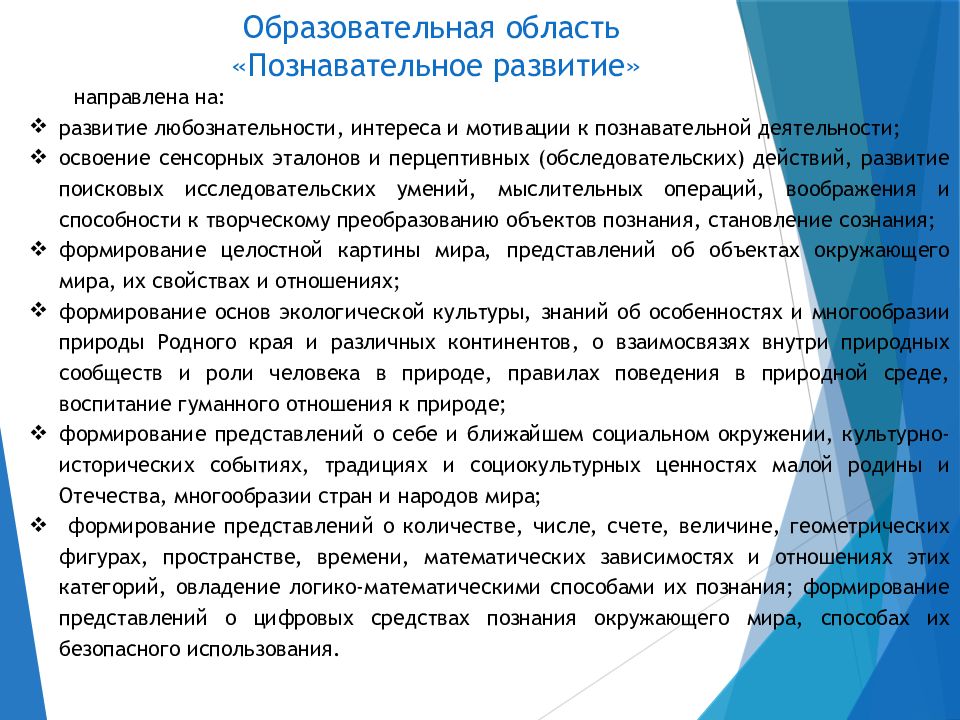 Образовательная область «Познавательное развитие»

направлена на:

❖ развитие любознательности, интереса и мотивации к познавательной деятельности;

❖ освоение сенсорных эталонов и перцептивных (обследовательских) действий, развитие поисковых исследовательских умений, мыслительных операций, воображения и способности к творческому преобразованию объектов познания, становление сознания;

❖ формирование целостной картины мира, представлений об объектах окружающего мира, их свойствах и отношениях;

❖ формирование основ экологической культуры, знаний об особенностях и многообразии природы Родного края и различных континентов, о взаимосвязях внутри природных сообществ и роли человека в природе, правилах поведения в природной среде, воспитание гуманного отношения к природе;

❖ формирование представлений о себе и ближайшем социальном окружении, культурно-исторических событиях, традициях и социокультурных ценностях малой родины и Отечества, многообразии стран и народов мира;

❖ формирование представлений о количестве, числе, счете, величине, геометрических фигурах, пространстве, времени, математических зависимостях и отношениях этих категорий, овладение логико-математическими способами их познания; формирование представлений о цифровых средствах познания окружающего мира, способах их безопасного использования.